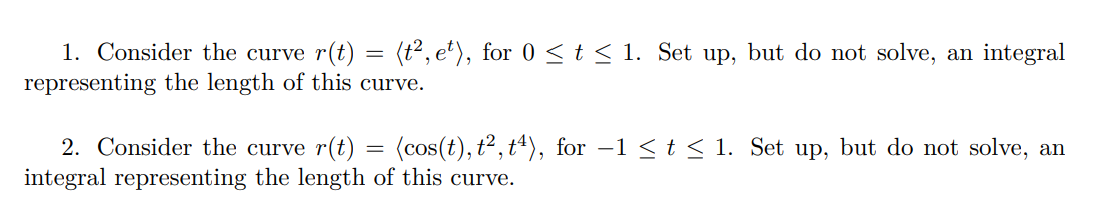 1. Consider the curve $r(t) = \langle t^2, e^t \rangle$, for $0 \leq t \leq 1$. Set up, but do not solve, an integral representing the length of this curve.

2. Consider the curve $r(t) = \langle \cos(t), t^2, t^4 \rangle$, for $-1 \leq t \leq 1$. Set up, but do not solve, an integral representing the length of this curve.